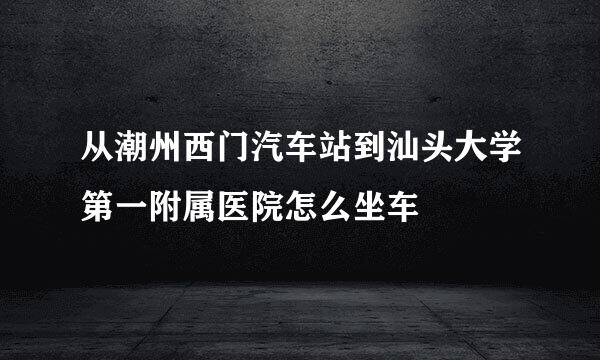 从潮州西门汽车站到汕头大学第一附属医院怎么坐车